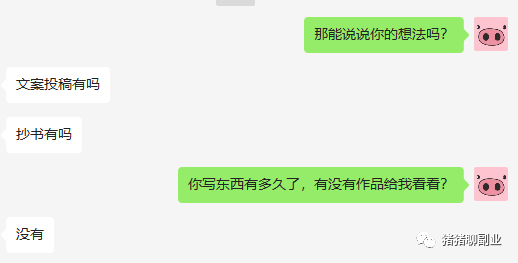 那能说说你的想法吗？

文案投稿有吗

抄书有吗

你写东西有多久了，有没有作品给我看看？

没有

猪猪聊副业